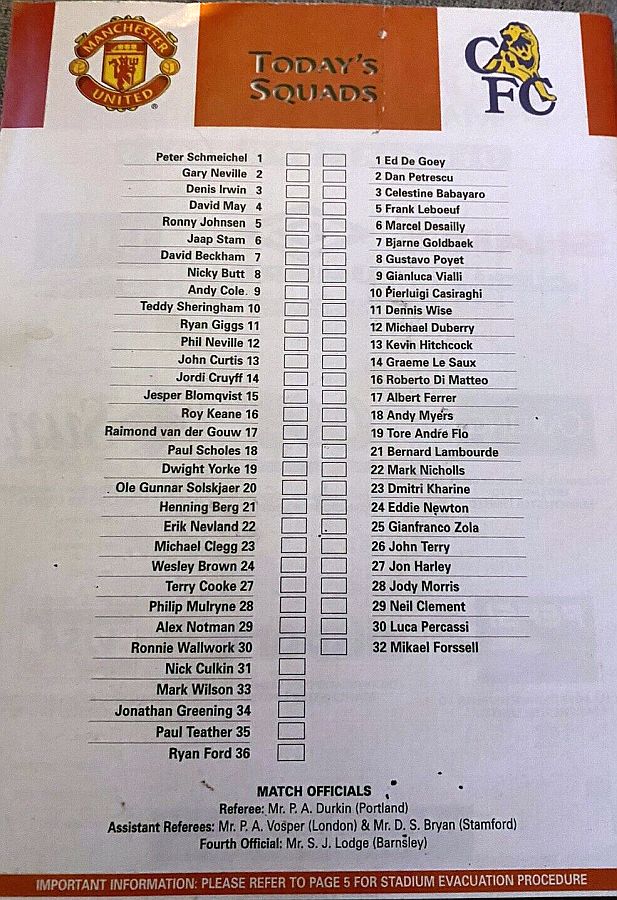 MANCHESTER UNITED

TODAY'S SQUADS

CFC

Peter Schmeichel 1
Gary Neville 2
Denis Irwin 3
David May 4
Ronny Johnsen 5
Jaap Stam 6
David Beckham 7
Nicky Butt 8
Andy Cole 9
Teddy Sheringham 10
Ryan Giggs 11
Phil Neville 12
John Curtis 13
Jordi Cruyff 14
Jesper Blomqvist 15
Roy Keane 16
Raimond van der Gouw 17
Paul Scholes 18
Dwight Yorke 19
Ole Gunnar Solskjaer 20
Henning Berg 21
Erik Nevland 22
Michael Clegg 23
Wesley Brown 24
Terry Cooke 27
Philip Mulryne 28
Alex Notman 29
Ronnie Wallwork 30
Nick Culkin 31
Mark Wilson 33
Jonathan Greening 34
Paul Teather 35
Ryan Ford 36

1 Ed De Goey
2 Dan Petrescu
3 Celestine Babayaro
5 Frank Leboeuf
6 Marcel Desailly
7 Bjarne Goldbaek
8 Gustavo Poyet
9 Gianluca Vialli
10 Pierluigi Casiraghi
11 Dennis Wise
12 Michael Duberry
13 Kevin Hitchcock
14 Graeme Le Saux
16 Roberto Di Matteo
17 Albert Ferrer
18 Andy Myers
19 Tore Andre Flo
21 Bernard Lambourde
22 Mark Nicholls
23 Dmitri Kharine
24 Eddie Newton
25 Gianfranco Zola
26 John Terry
27 Jon Harley
28 Jody Morris
29 Neil Clement
30 Luca Percassi
32 Mikael Forssell

MATCH OFFICIALS
Referee: Mr. P. A. Durkin (Portland)
Assistant Referees: Mr. P. A. Vosper (London) & Mr. D. S. Bryan (Stamford)
Fourth Official: Mr. S. J. Lodge (Barnsley)

IMPORTANT INFORMATION: PLEASE REFER TO PAGE 5 FOR STADIUM EVACUATION PROCEDURE